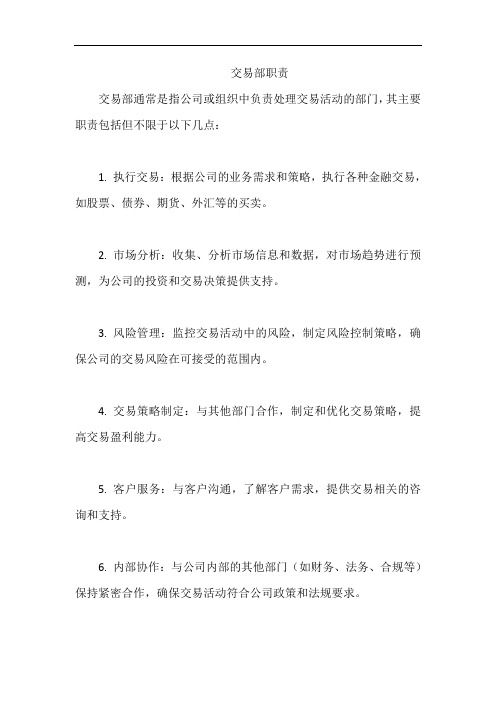 交易部职责

交易部通常是指公司或组织中负责处理交易活动的部门，其主要职责包括但不限于以下几点：

1. 执行交易：根据公司的业务需求和策略，执行各种金融交易，如股票、债券、期货、外汇等的买卖。

2. 市场分析：收集、分析市场信息和数据，对市场趋势进行预测，为公司的投资和交易决策提供支持。

3. 风险管理：监控交易活动中的风险，制定风险控制策略，确保公司的交易风险在可接受的范围内。

4. 交易策略制定：与其他部门合作，制定和优化交易策略，提高交易盈利能力。

5. 客户服务：与客户沟通，了解客户需求，提供交易相关的咨询和支持。

6. 内部协作：与公司内部的其他部门（如财务、法务、合规等）保持紧密合作，确保交易活动符合公司政策和法规要求。